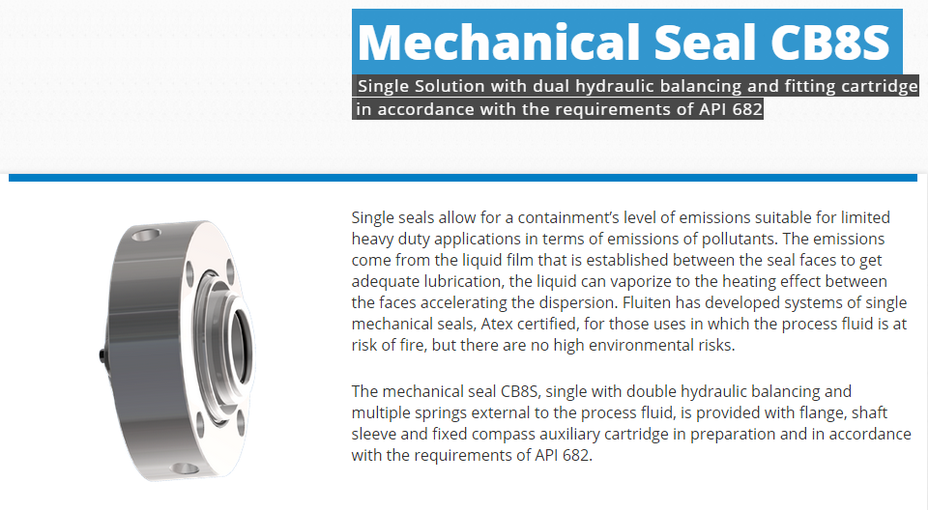 Mechanical Seal CB8S

Single Solution with dual hydraulic balancing and fitting cartridge in accordance with the requirements of API 682

Single seals allow for a containment's level of emissions suitable for limited heavy duty applications in terms of emissions of pollutants. The emissions come from the liquid film that is established between the seal faces to get adequate lubrication, the liquid can vaporize to the heating effect between the faces accelerating the dispersion. Fluiten has developed systems of single mechanical seals, Atex certified, for those uses in which the process fluid is at risk of fire, but there are no high environmental risks.

The mechanical seal CB8S, single with double hydraulic balancing and multiple springs external to the process fluid, is provided with flange, shaft sleeve and fixed compass auxiliary cartridge in preparation and in accordance with the requirements of API 682.